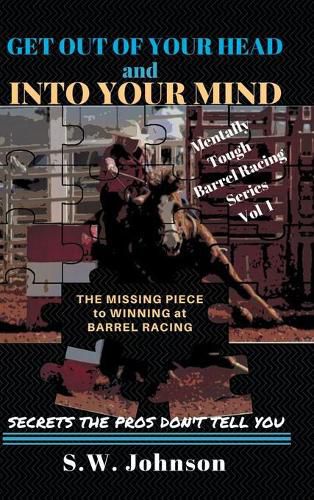 GET OUT OF YOUR HEAD
and
INTO YOUR MIND

Mentally Tough Barrel Racing Series Vol 1

THE MISSING PIECE to WINNING at BARREL RACING

SECRETS THE PROS DON'T TELL YOU

S.W. Johnson